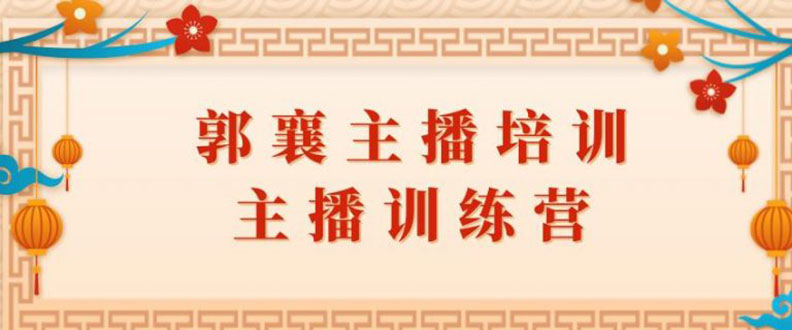 郭襄主播培训
主播训练营